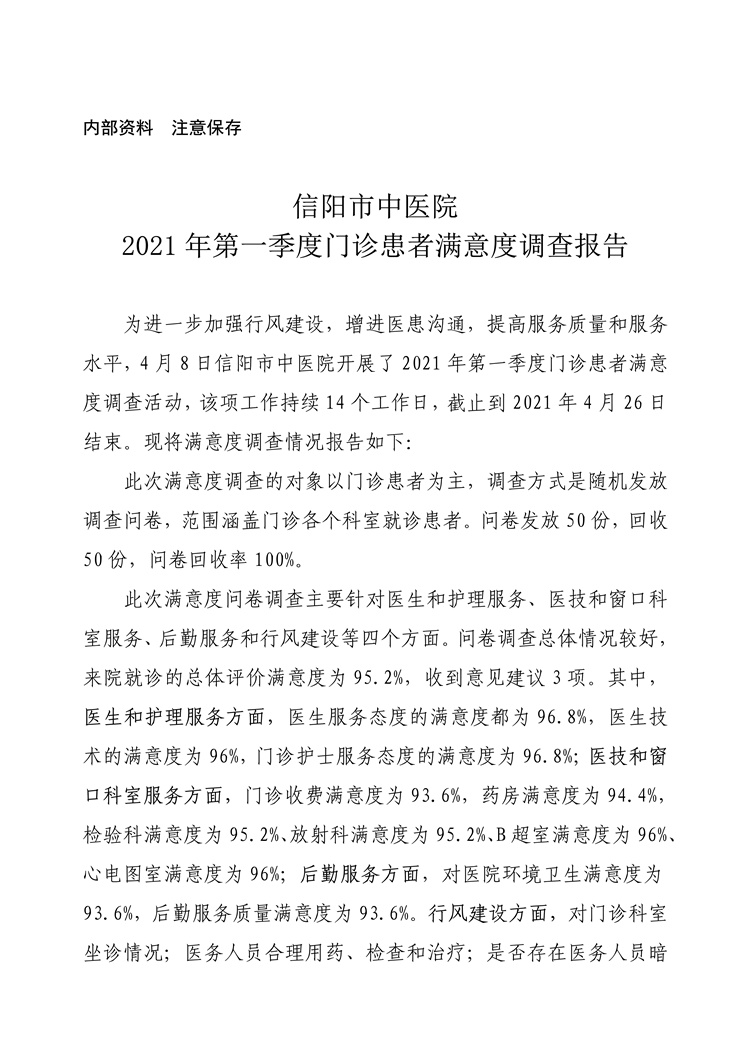 内部资料　注意保存

信阳市中医院
2021 年第一季度门诊患者满意度调查报告

为进一步加强行风建设，增进医患沟通，提高服务质量和服务水平，4 月 8 日信阳市中医院开展了 2021 年第一季度门诊患者满意度调查活动，该项工作持续 14 个工作日，截止到 2021 年 4 月 26 日结束。现将满意度调查情况报告如下:

此次满意度调查的对象以门诊患者为主，调查方式是随机发放调查问卷，范围涵盖门诊各个科室就诊患者。问卷发放 50 份，回收 50 份，问卷回收率 100%。

此次满意度问卷调查主要针对医生和护理服务、医技和窗口科室服务、后勤服务和行风建设等四个方面。问卷调查总体情况较好，来院就诊的总体评价满意度为 95.2%，收到意见建议 3 项。其中，医生和护理服务方面，医生服务态度的满意度都为 96.8%，医生技术的满意度为 96%，门诊护士服务态度的满意度为 96.8%；医技和窗口科室服务方面，门诊收费满意度为 93.6%，药房满意度为 94.4%，检验科满意度为 95.2%、放射科满意度为 95.2%、B 超室满意度为 96%、心电图室满意度为 96%；后勤服务方面，对医院环境卫生满意度为 93.6%，后勤服务质量满意度为 93.6%。行风建设方面，对门诊科室坐诊情况；医务人员合理用药、检查和治疗；是否存在医务人员暗